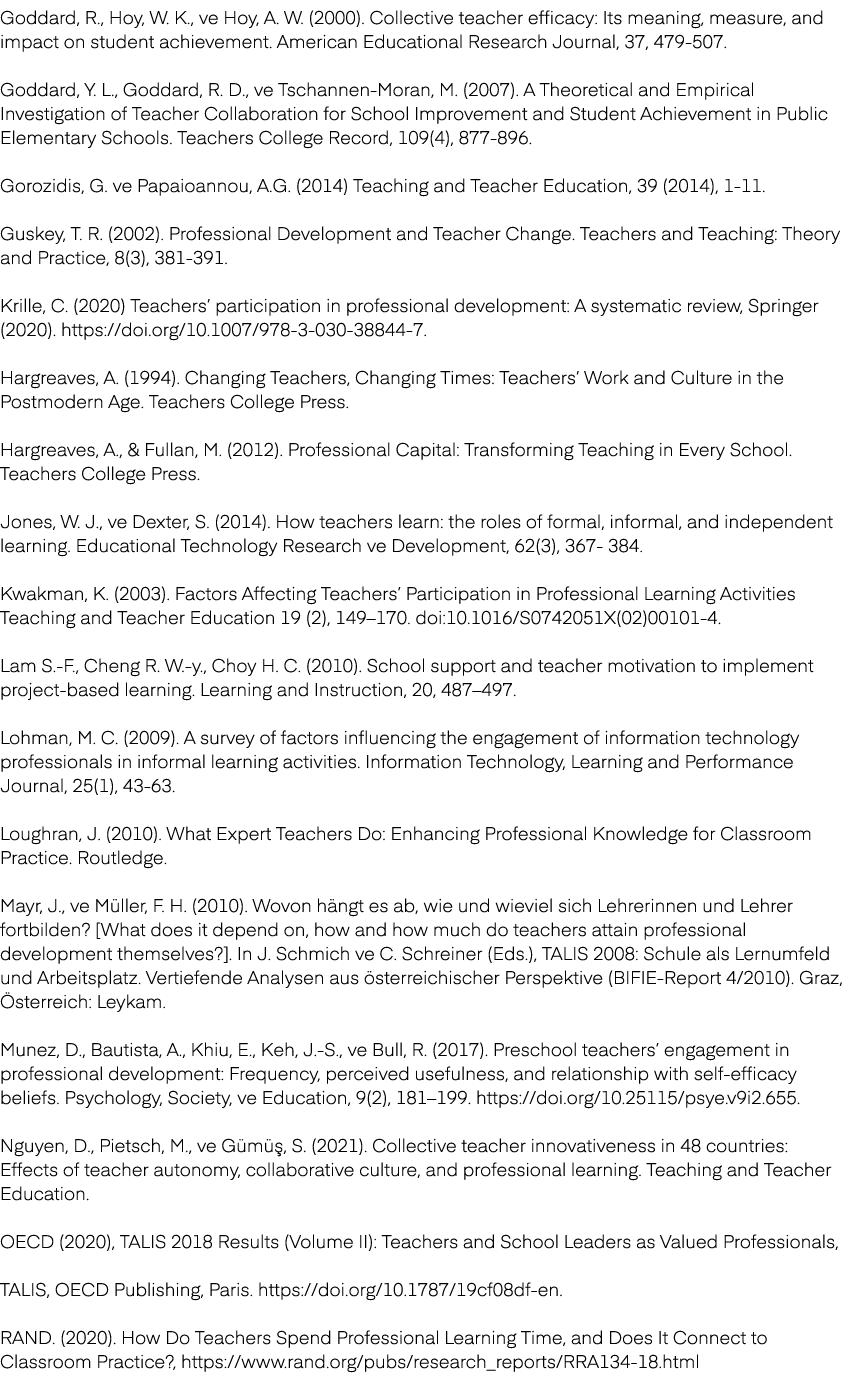 Goddard, R., Hoy, W. K., ve Hoy, A. W. (2000). Collective teacher efficacy: Its meaning, measure, and impact on student achievement. American Educational Research Journal, 37, 479-507.

Goddard, Y. L., Goddard, R. D., ve Tschannen-Moran, M. (2007). A Theoretical and Empirical Investigation of Teacher Collaboration for School Improvement and Student Achievement in Public Elementary Schools. Teachers College Record, 109(4), 877-896.

Gorozidis, G. ve Papaioannou, A.G. (2014) Teaching and Teacher Education, 39 (2014), 1-11.

Guskey, T. R. (2002). Professional Development and Teacher Change. Teachers and Teaching: Theory and Practice, 8(3), 381-391.

Krille, C. (2020) Teachers' participation in professional development: A systematic review, Springer (2020). https://doi.org/10.1007/978-3-030-38844-7.

Hargreaves, A. (1994). Changing Teachers, Changing Times: Teachers' Work and Culture in the Postmodern Age. Teachers College Press.

Hargreaves, A., & Fullan, M. (2012). Professional Capital: Transforming Teaching in Every School. Teachers College Press.

Jones, W. J., ve Dexter, S. (2014). How teachers learn: the roles of formal, informal, and independent learning. Educational Technology Research ve Development, 62(3), 367- 384.

Kwakman, K. (2003). Factors Affecting Teachers' Participation in Professional Learning Activities Teaching and Teacher Education 19 (2), 149–170. doi:10.1016/S0742051X(02)00101-4.

Lam S.-F., Cheng R. W.-y., Choy H. C. (2010). School support and teacher motivation to implement project-based learning. Learning and Instruction, 20, 487–497.

Lohman, M. C. (2009). A survey of factors influencing the engagement of information technology professionals in informal learning activities. Information Technology, Learning and Performance Journal, 25(1), 43-63.

Loughran, J. (2010). What Expert Teachers Do: Enhancing Professional Knowledge for Classroom Practice. Routledge.

Mayr, J., ve Müller, F. H. (2010). Wovon hängt es ab, wie und wieviel sich Lehrerinnen und Lehrer fortbilden? [What does it depend on, how and how much do teachers attain professional development themselves?]. In J. Schmich ve C. Schreiner (Eds.), TALIS 2008: Schule als Lernumfeld und Arbeitsplatz. Vertiefende Analysen aus österreichischer Perspektive (BIFIE-Report 4/2010). Graz, Österreich: Leykam.

Munez, D., Bautista, A., Khiu, E., Keh, J.-S., ve Bull, R. (2017). Preschool teachers' engagement in professional development: Frequency, perceived usefulness, and relationship with self-efficacy beliefs. Psychology, Society, ve Education, 9(2), 181–199. https://doi.org/10.25115/psye.v9i2.655.

Nguyen, D., Pietsch, M., ve Gümüş, S. (2021). Collective teacher innovativeness in 48 countries: Effects of teacher autonomy, collaborative culture, and professional learning. Teaching and Teacher Education.

OECD (2020), TALIS 2018 Results (Volume II): Teachers and School Leaders as Valued Professionals,

TALIS, OECD Publishing, Paris. https://doi.org/10.1787/19cf08df-en.

RAND. (2020). How Do Teachers Spend Professional Learning Time, and Does It Connect to Classroom Practice?, https://www.rand.org/pubs/research_reports/RRA134-18.html